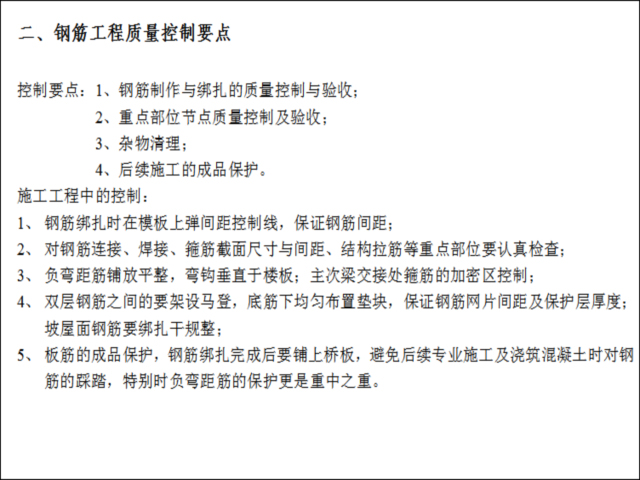 二、钢筋工程质量控制要点

控制要点：1、钢筋制作与绑扎的质量控制与验收；
2、重点部位节点质量控制及验收；
3、杂物清理；
4、后续施工的成品保护。

施工工程中的控制：
1、钢筋绑扎时在模板上弹间距控制线，保证钢筋间距；
2、对钢筋连接、焊接、箍筋截面尺寸与间距、结构拉筋等重点部位要认真检查；
3、负弯距筋铺放平整，弯钩垂直于楼板；主次梁交接处箍筋的加密区控制；
4、双层钢筋之间的要架设马登，底筋下均匀布置垫块，保证钢筋网片间距及保护层厚度；坡屋面钢筋要绑扎干规整；
5、板筋的成品保护，钢筋绑扎完成后要铺上桥板，避免后续专业施工及浇筑混凝土时对钢筋的踩踏，特别时负弯距筋的保护更是重中之重。